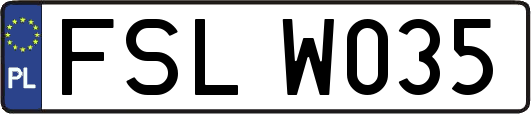 PL
FSL W035